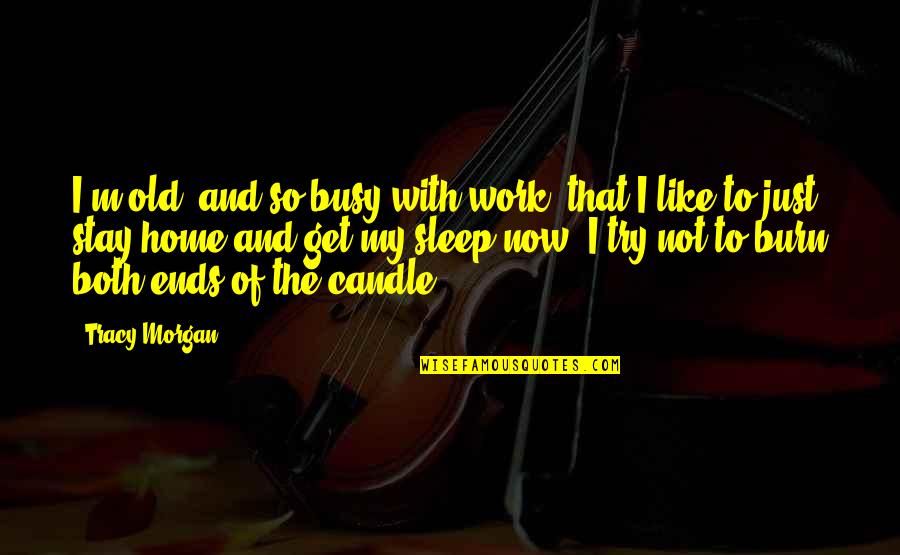 I'm old, and so busy with work, that I like to just stay home and get my sleep now. I try not to burn both ends of the candle.

- Tracy Morgan

WISEFAMOUSQUOTES.COM